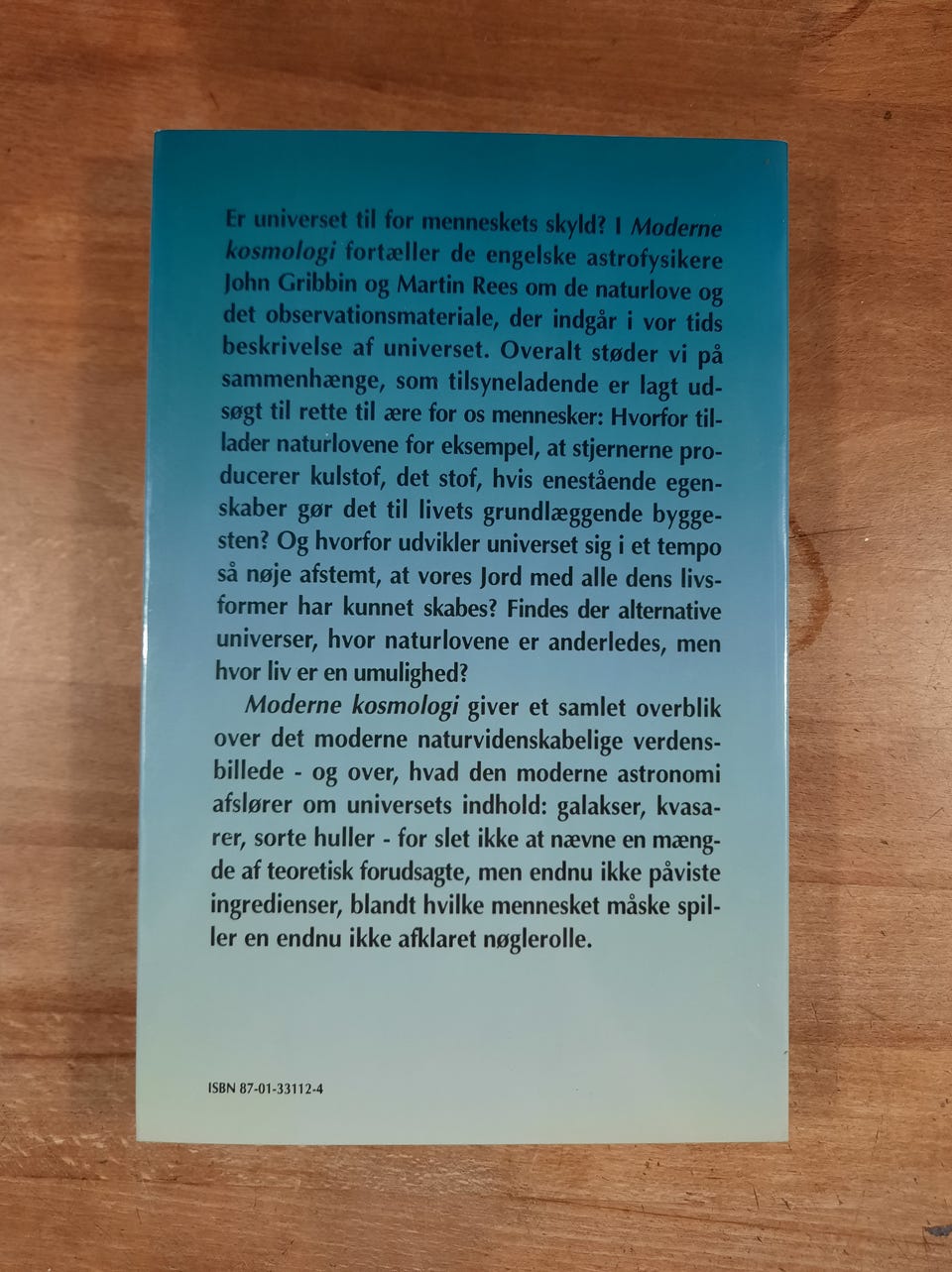 Er universet til for menneskets skyld? I Moderne kosmologi fortæller de engelske astrofysikere John Gribbin og Martin Rees om de naturlove og det observationsmateriale, der indgår i vor tids beskrivelse af universet. Overalt støder vi på sammenhænge, som tilsyneladende er lagt udsøgt til rette til ære for os mennesker: Hvorfor tillader naturlovene for eksempel, at stjernerne producerer kulstof, det stof, hvis enestående egenskaber gør det til livets grundlæggende byggesten? Og hvorfor udvikler universet sig i et tempo så nøje afstemt, at vores Jord med alle dens livsformer har kunnet skabes? Findes der alternative universer, hvor naturlovene er anderledes, men hvor liv er en umulighed?

Moderne kosmologi giver et samlet overblik over det moderne naturvidenskabelige verdensbillede - og over, hvad den moderne astronomi afslører om universets indhold: galakser, kvasarer, sorte huller - for slet ikke at nævne en mængde af teoretisk forudsagte, men endnu ikke påviste ingredienser, blandt hvilke mennesket måske spiller en endnu ikke afklaret nøglerolle.

ISBN 87-01-33112-4